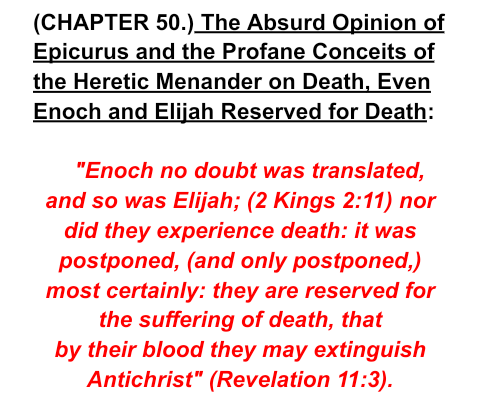 (CHAPTER 50.) The Absurd Opinion of Epicurus and the Profane Conceits of the Heretic Menander on Death, Even Enoch and Elijah Reserved for Death:

"Enoch no doubt was translated, and so was Elijah; (2 Kings 2:11) nor did they experience death: it was postponed, (and only postponed,) most certainly: they are reserved for the suffering of death, that by their blood they may extinguish Antichrist" (Revelation 11:3).